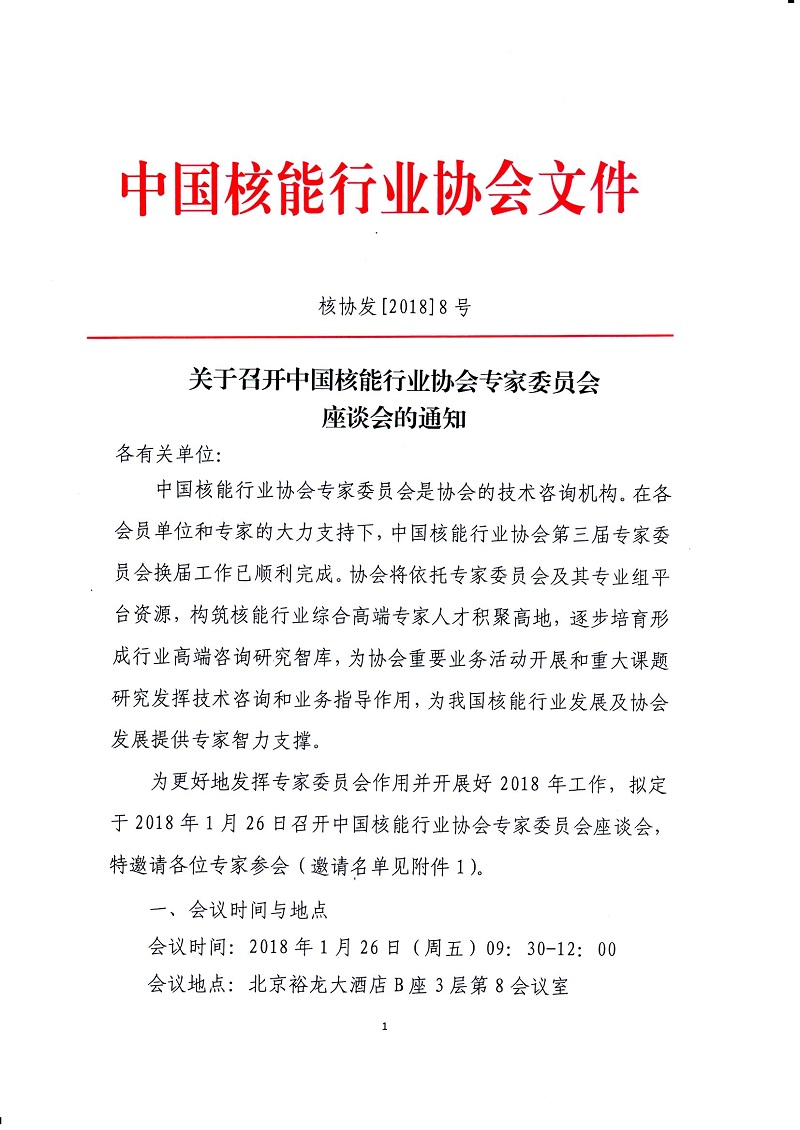 中国核能行业协会文件

核协发[2018]8号

关于召开中国核能行业协会专家委员会座谈会的通知

各有关单位:

中国核能行业协会专家委员会是协会的技术咨询机构。在各会员单位和专家的大力支持下，中国核能行业协会第三届专家委员会换届工作已顺利完成。协会将依托专家委员会及其专业组平台资源，构筑核能行业综合高端专家人才积聚高地，逐步培育形成行业高端咨询研究智库，为协会重要业务活动开展和重大课题研究发挥技术咨询和业务指导作用，为我国核能行业发展及协会发展提供专家智力支撑。

为更好地发挥专家委员会作用并开展好2018年工作，拟定于2018年1月26日召开中国核能行业协会专家委员会座谈会，特邀请各位专家参会（邀请名单见附件1）。

一、会议时间与地点

会议时间：2018年1月26日（周五）09：30-12：00

会议地点：北京裕龙大酒店B座3层第8会议室

1